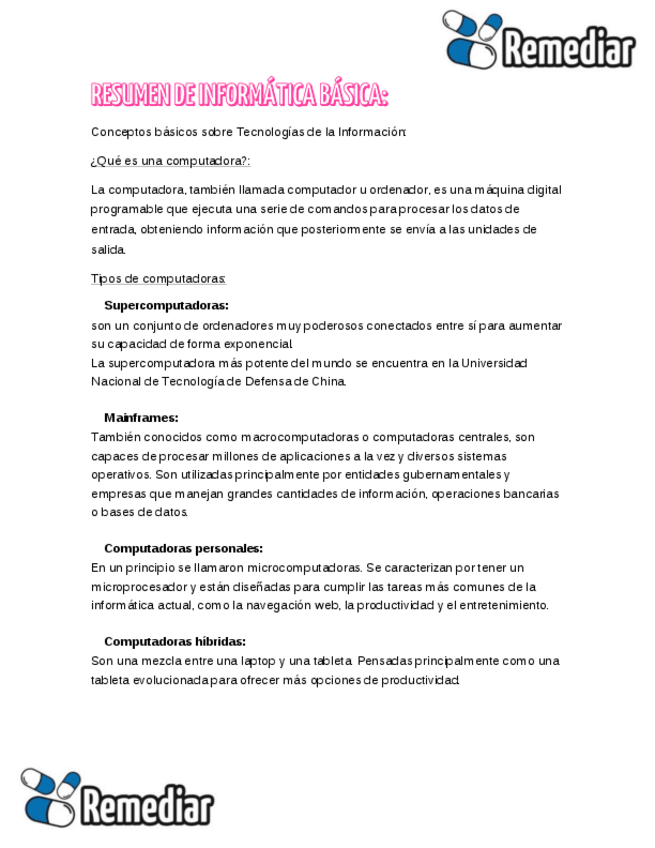 Remediar

RESUMEN DE INFORMÁTICA BÁSICA:

Conceptos básicos sobre Tecnologías de la Información:

¿Qué es una computadora?:

La computadora, también llamada computador u ordenador, es una máquina digital programable que ejecuta una serie de comandos para procesar los datos de entrada, obteniendo información que posteriormente se envía a las unidades de salida.

Tipos de computadoras:

Supercomputadoras:
son un conjunto de ordenadores muy poderosos conectados entre sí para aumentar su capacidad de forma exponencial.
La supercomputadora más potente del mundo se encuentra en la Universidad Nacional de Tecnología de Defensa de China.

Mainframes:
También conocidos como macrocomputadoras o computadoras centrales, son capaces de procesar millones de aplicaciones a la vez y diversos sistemas operativos. Son utilizadas principalmente por entidades gubernamentales y empresas que manejan grandes cantidades de información, operaciones bancarias o bases de datos.

Computadoras personales:
En un principio se llamaron microcomputadoras. Se caracterizan por tener un microprocesador y están diseñadas para cumplir las tareas más comunes de la informática actual, como la navegación web, la productividad y el entretenimiento.

Computadoras híbridas:
Son una mezcla entre una laptop y una tableta. Pensadas principalmente como una tableta evolucionada para ofrecer más opciones de productividad.

Remediar